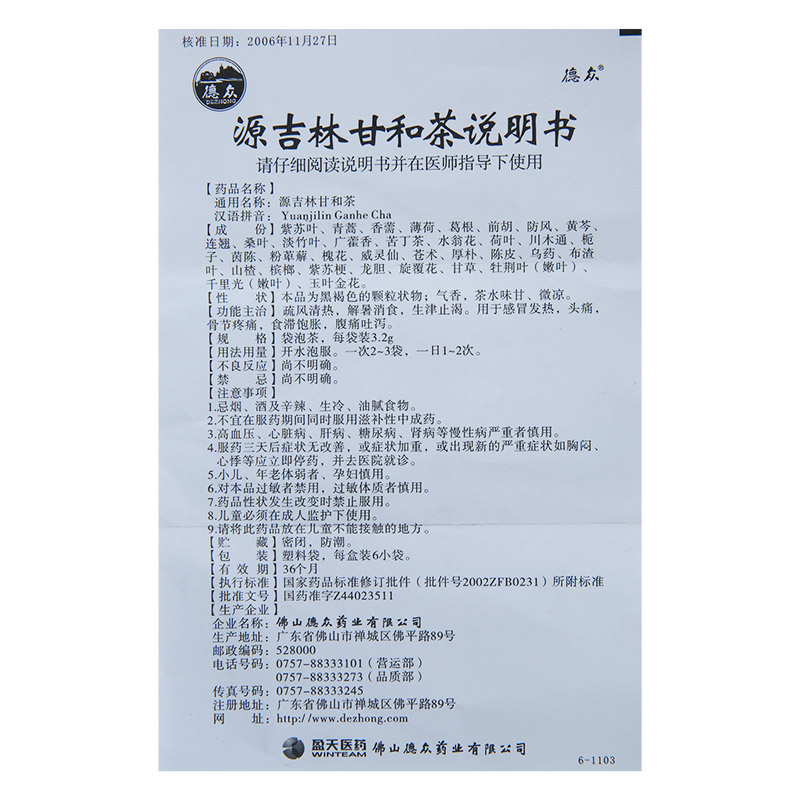 核准日期：2006年11月27日

德众
DEZHONG

德众®

源吉林甘和茶说明书

请仔细阅读说明书并在医师指导下使用

【药品名称】
通用名称：源吉林甘和茶
汉语拼音：Yuanjilin Ganhe Cha

【成　份】紫苏叶、青蒿、香薷、薄荷、葛根、前胡、防风、黄芩、连翘、桑叶、淡竹叶、广藿香、苦丁茶、水翁花、荷叶、川木通、栀子、茵陈、粉萆薢、槐花、威灵仙、苍术、厚朴、陈皮、乌药、布渣叶、山楂、槟榔、紫苏梗、龙胆、旋覆花、甘草、牡荆叶（嫩叶）、千里光（嫩叶）、玉叶金花。

【性　状】本品为黑褐色的颗粒状物；气香，茶水味甘、微凉。

【功能主治】疏风清热，解暑消食，生津止渴。用于感冒发热，头痛，骨节疼痛，食滞饱胀，腹痛吐泻。

【规　格】袋泡茶，每袋装3.2g

【用法用量】开水泡服。一次2~3袋，一日1~2次。

【不良反应】尚不明确。

【禁　忌】尚不明确。

【注意事项】
1.忌烟、酒及辛辣、生冷、油腻食物。
2.不宜在服药期间同时服用滋补性中成药。
3.高血压、心脏病、肝病、糖尿病、肾病等慢性病严重者慎用。
4.服药三天后症状无改善，或症状加重，或出现新的严重症状如胸闷、心悸等应立即停药，并去医院就诊。
5.小儿、年老体弱者、孕妇慎用。
6.对本品过敏者禁用，过敏体质者慎用。
7.药品性状发生改变时禁止服用。
8.儿童必须在成人监护下使用。
9.请将此药品放在儿童不能接触的地方。

【贮　藏】密闭，防潮。

【包　装】塑料袋，每盒装6小袋。

【有 效 期】36个月

【执行标准】国家药品标准修订批件（批件号2002ZFB0231）所附标准

【批准文号】国药准字Z44023511

【生产企业】
企业名称：佛山德众药业有限公司
生产地址：广东省佛山市禅城区佛平路89号
邮政编码：528000
电话号码：0757-88333101（营运部）
　　　　　0757-88333273（品质部）
传真号码：0757-88333245
注册地址：广东省佛山市禅城区佛平路89号
网　　址：http://www.dezhong.com

盈天医药 WINTEAM 佛山德众药业有限公司

6-1103